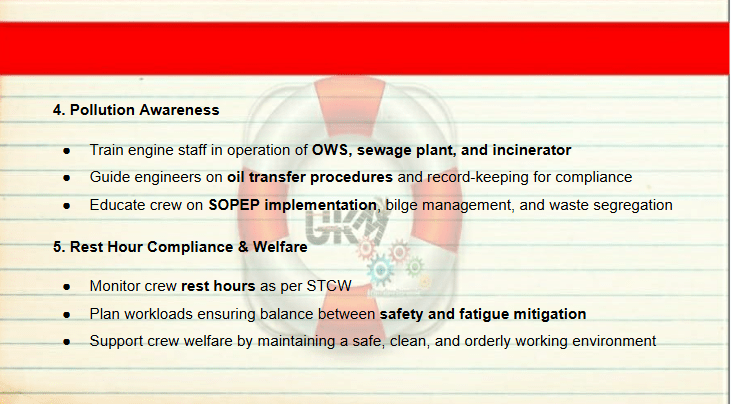 4. Pollution Awareness

• Train engine staff in operation of OWS, sewage plant, and incinerator
• Guide engineers on oil transfer procedures and record-keeping for compliance
• Educate crew on SOPEP implementation, bilge management, and waste segregation

5. Rest Hour Compliance & Welfare

• Monitor crew rest hours as per STCW
• Plan workloads ensuring balance between safety and fatigue mitigation
• Support crew welfare by maintaining a safe, clean, and orderly working environment

GKM